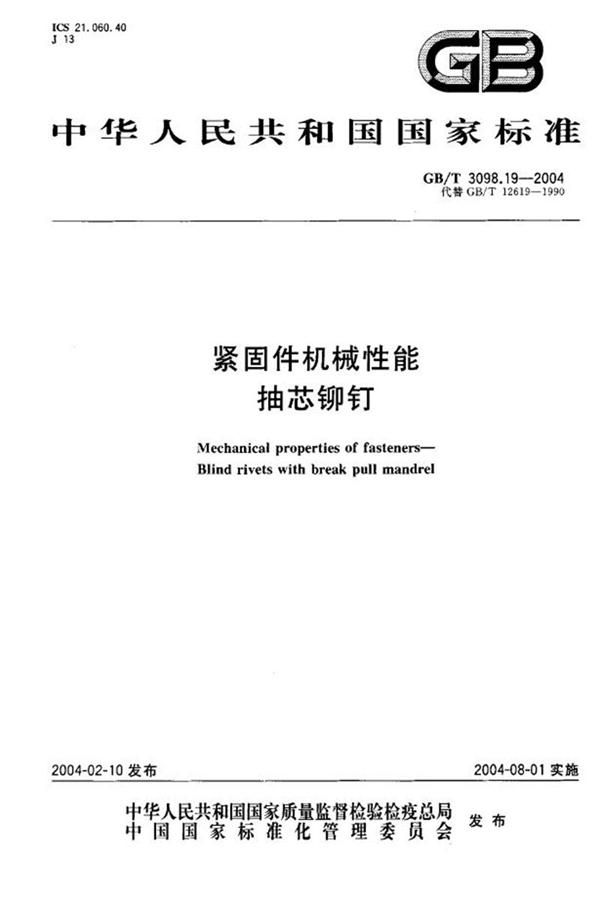 ICS 21.060.40
J 13

GB

中华人民共和国国家标准

GB/T 3098.19—2004
代替 GB/T 12619—1990

紧固件机械性能
抽芯铆钉

Mechanical properties of fasteners—
Blind rivets with break pull mandrel

2004-02-10 发布

2004-08-01 实施

中华人民共和国国家质量监督检验检疫总局
中国国家标准化管理委员会
发布